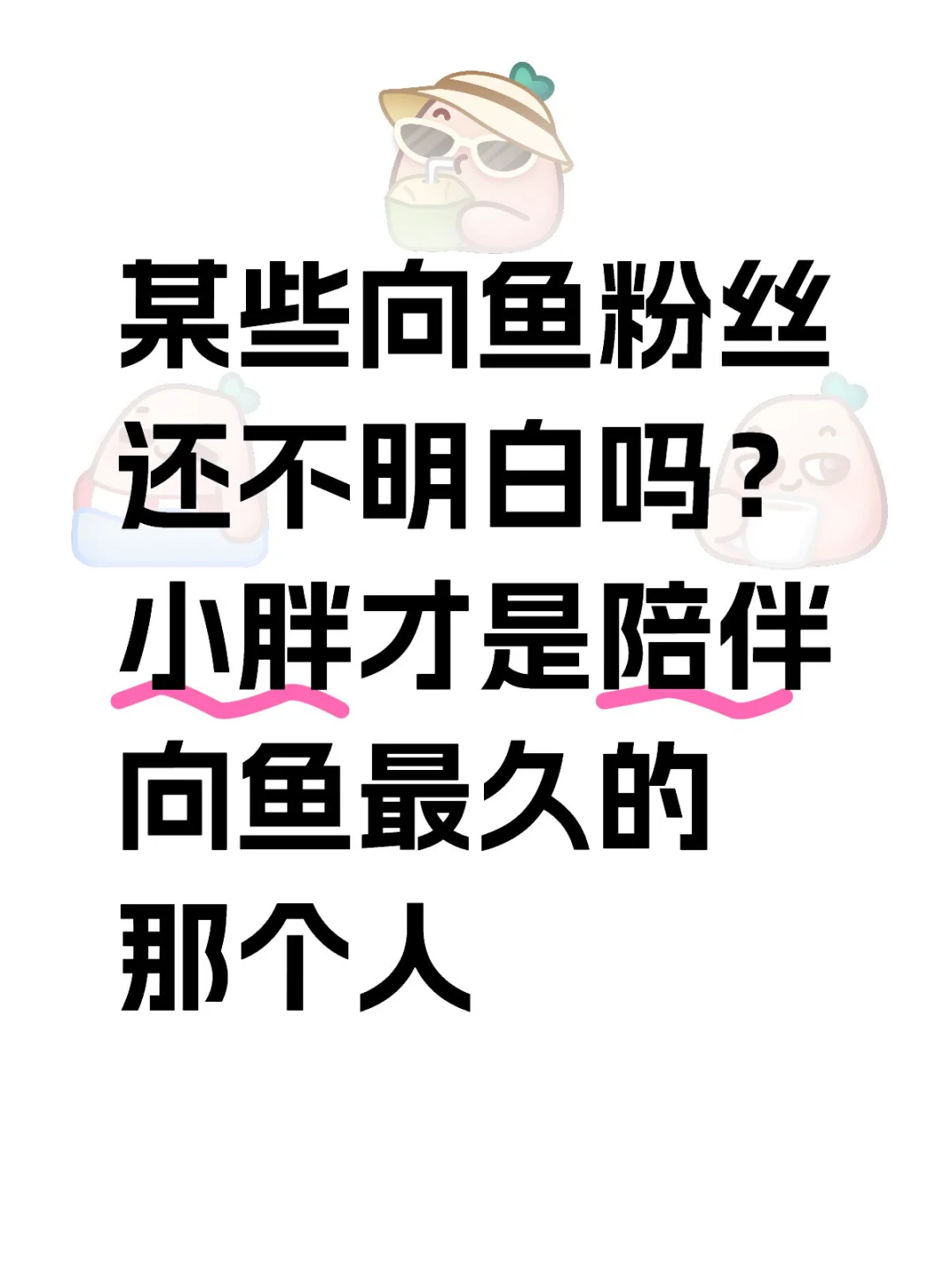 某些向鱼粉丝还不明白吗？小胖才是陪伴向鱼最久的那个人